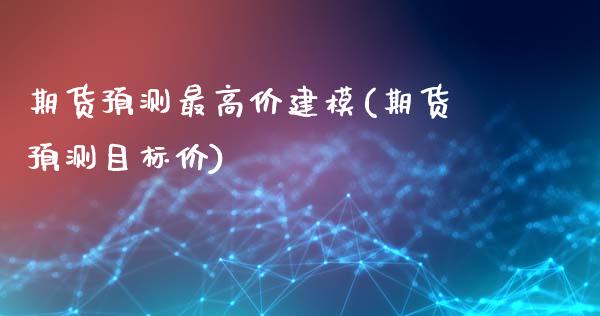 期货预测最高价建模(期货预测目标价)